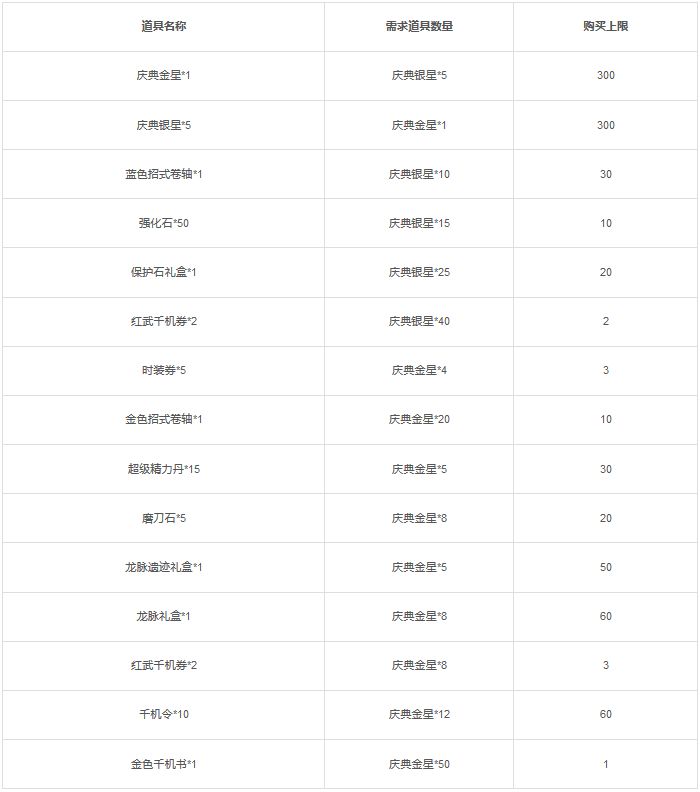 | 道具名称 | 需求道具数量 | 购买上限 |
|---|---|---|
| 庆典金星*1 | 庆典银星*5 | 300 |
| 庆典银星*5 | 庆典金星*1 | 300 |
| 蓝色招式卷轴*1 | 庆典银星*10 | 30 |
| 强化石*50 | 庆典银星*15 | 10 |
| 保护石礼盒*1 | 庆典银星*25 | 20 |
| 红武千机券*2 | 庆典银星*40 | 2 |
| 时装券*5 | 庆典金星*4 | 3 |
| 金色招式卷轴*1 | 庆典金星*20 | 10 |
| 超级精力丹*15 | 庆典金星*5 | 30 |
| 磨刀石*5 | 庆典金星*8 | 20 |
| 龙脉遗迹礼盒*1 | 庆典金星*5 | 50 |
| 龙脉礼盒*1 | 庆典金星*8 | 60 |
| 红武千机券*2 | 庆典金星*8 | 3 |
| 千机令*10 | 庆典金星*12 | 60 |
| 金色千机书*1 | 庆典金星*50 | 1 |